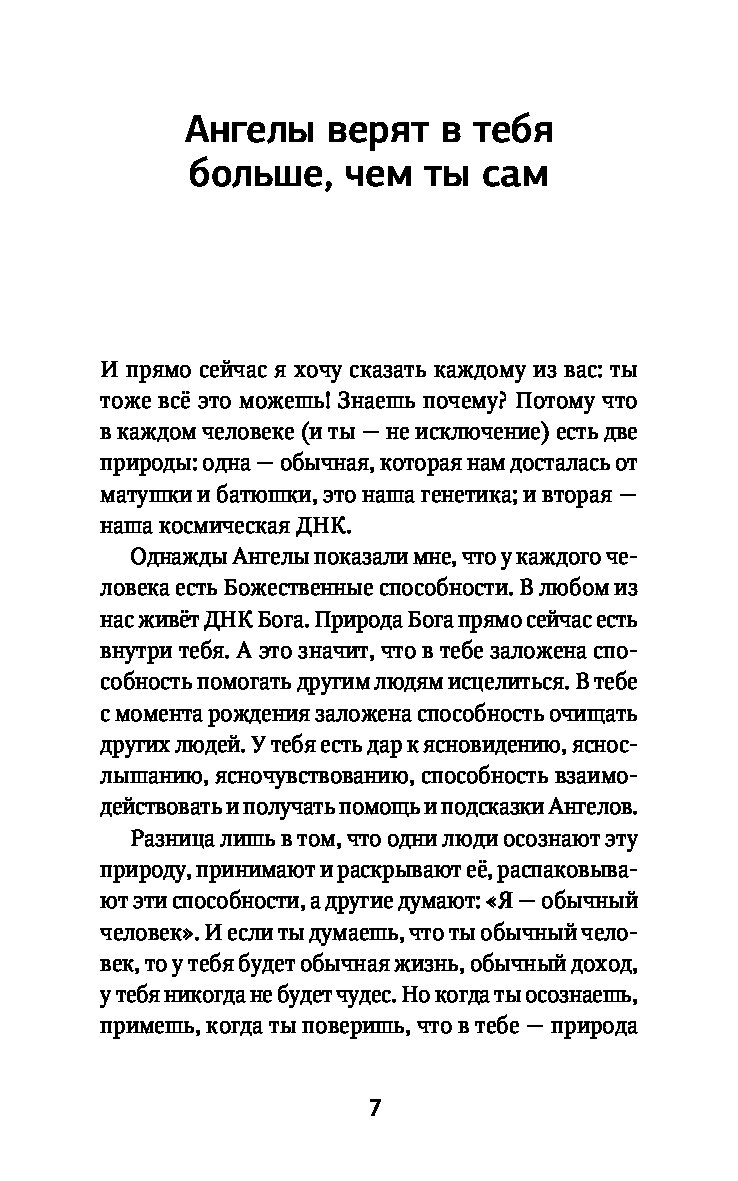 Ангелы верят в тебя больше, чем ты сам

И прямо сейчас я хочу сказать каждому из вас: ты тоже всё это можешь! Знаешь почему? Потому что в каждом человеке (и ты — не исключение) есть две природы: одна — обычная, которая нам досталась от матушки и батюшки, это наша генетика; и вторая — наша космическая ДНК.

Однажды Ангелы показали мне, что у каждого человека есть Божественные способности. В любом из нас живёт ДНК Бога. Природа Бога прямо сейчас есть внутри тебя. А это значит, что в тебе заложена способность помогать другим людям исцелиться. В тебе с момента рождения заложена способность очищать других людей. У тебя есть дар к ясновидению, яснослышанию, ясночувствованию, способность взаимодействовать и получать помощь и подсказки Ангелов.

Разница лишь в том, что одни люди осознают эту природу, принимают и раскрывают её, распаковывают эти способности, а другие думают: «Я — обычный человек». И если ты думаешь, что ты обычный человек, то у тебя будет обычная жизнь, обычный доход, у тебя никогда не будет чудес. Но когда ты осознаешь, примешь, когда ты поверишь, что в тебе — природа

7